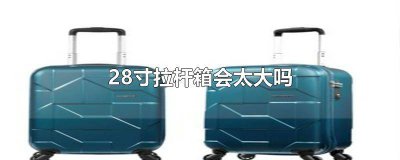 28寸拉杆箱会太大吗